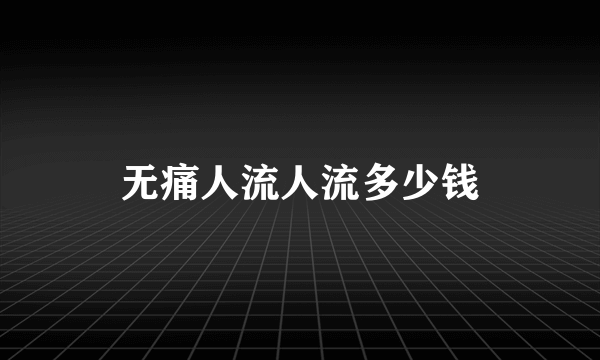 无痛人流人流多少钱